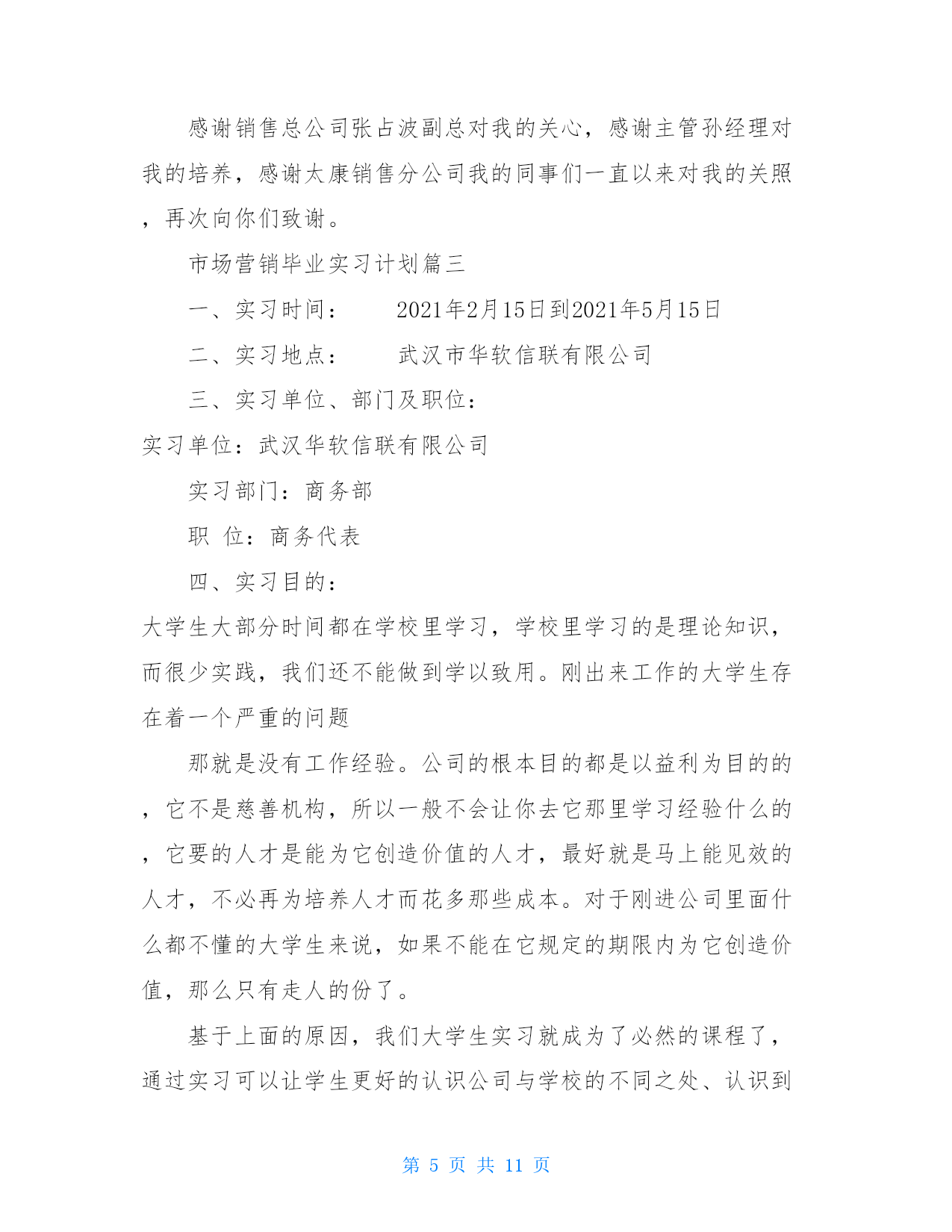 感谢销售总公司张占波副总对我的关心，感谢主管孙经理对我的培养，感谢太康销售分公司我的同事们一直以来对我的关照，再次向你们致谢。

市场营销毕业实习计划篇三

一、实习时间：　　2021年2月15日到2021年5月15日

二、实习地点：　　武汉市华软信联有限公司

三、实习单位、部门及职位：

实习单位：武汉华软信联有限公司

实习部门：商务部

职 位：商务代表

四、实习目的：

大学生大部分时间都在学校里学习，学校里学习的是理论知识，而很少实践，我们还不能做到学以致用。刚出来工作的大学生存在着一个严重的问题

那就是没有工作经验。公司的根本目的都是以益利为目的的，它不是慈善机构，所以一般不会让你去它那里学习经验什么的，它要的人才是能为它创造价值的人才，最好就是马上能见效的人才，不必再为培养人才而花多那些成本。对于刚进公司里面什么都不懂的大学生来说，如果不能在它规定的期限内为它创造价值，那么只有走人的份了。

基于上面的原因，我们大学生实习就成为了必然的课程了，通过实习可以让学生更好的认识公司与学校的不同之处、认识到

第 5 页 共 11 页